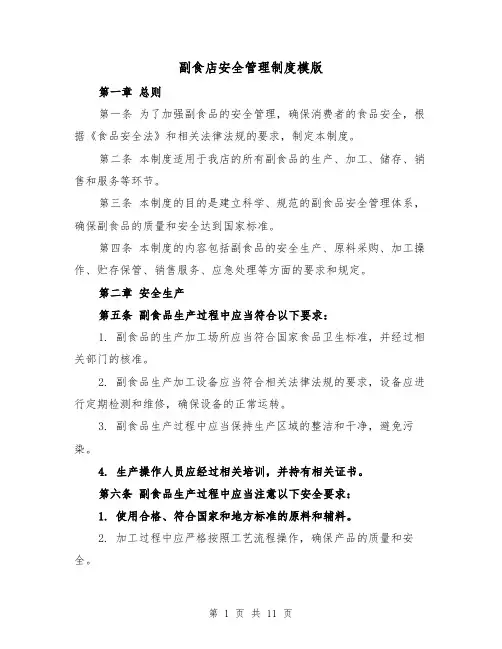 副食店安全管理制度模版

第一章 总则

第一条 为了加强副食品的安全管理，确保消费者的食品安全，根据《食品安全法》和相关法律法规的要求，制定本制度。

第二条 本制度适用于我店的所有副食品的生产、加工、储存、销售和服务等环节。

第三条 本制度的目的是建立科学、规范的副食品安全管理体系，确保副食品的质量和安全达到国家标准。

第四条 本制度的内容包括副食品的安全生产、原料采购、加工操作、贮存保管、销售服务、应急处理等方面的要求和规定。

第二章 安全生产

第五条 副食品生产过程中应当符合以下要求：

1. 副食品的生产加工场所应当符合国家食品卫生标准，并经过相关部门的核准。

2. 副食品生产加工设备应当符合相关法律法规的要求，设备应进行定期检测和维修，确保设备的正常运转。

3. 副食品生产过程中应当保持生产区域的整洁和干净，避免污染。

4. 生产操作人员应经过相关培训，并持有相关证书。

第六条 副食品生产过程中应当注意以下安全要求：

1. 使用合格、符合国家和地方标准的原料和辅料。

2. 加工过程中应严格按照工艺流程操作，确保产品的质量和安全。

第 1 页 共 11 页